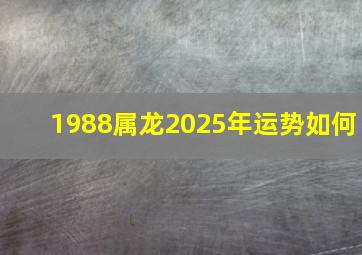 1988属龙2025年运势如何